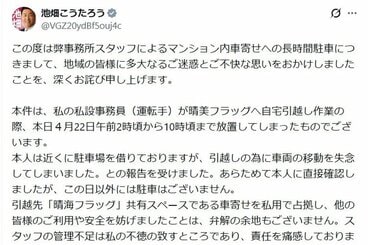 池畑こうたろう
@VGZ20ydBf5ouj4c

この度は弊事務所スタッフによるマンション内車寄せへの長時間駐車につきまして、地域の皆様に多大なるご迷惑とご不快な思いをおかけしましたことを、深くお詫び申し上げます。

本件は、私の私設事務員（運転手）が晴美フラッグへ自宅引越し作業の際、本日４月22日午前2時頃から10時頃まで放置してしまったものでございます。
本人は近くに駐車場を借りておりますが、引越しの為に車両の移動を失念してしまいました。との報告を受けました。あらためて本人に直接確認しましたが、この日以外には駐車はございません。
引越先「晴海フラッグ」共有スペースである車寄せを私用で占拠し、他の皆様のご利用や安全を妨げましたことは、弁解の余地もございません。スタッフの管理不足は私の不徳の致すところであり、責任を痛感しておりま